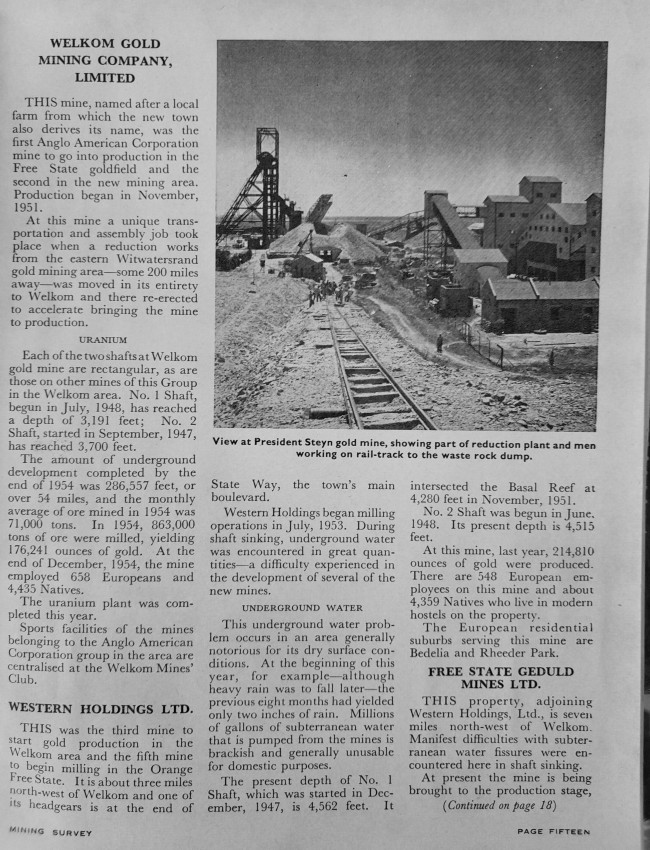 WELKOM GOLD MINING COMPANY, LIMITED

THIS mine, named after a local farm from which the new town also derives its name, was the first Anglo American Corporation mine to go into production in the Free State goldfield and the second in the new mining area. Production began in November, 1951.

At this mine a unique transportation and assembly job took place when a reduction works from the eastern Witwatersrand gold mining area—some 200 miles away—was moved in its entirety to Welkom and there re-erected to accelerate bringing the mine to production.

URANIUM

Each of the two shafts at Welkom gold mine are rectangular, as are those on other mines of this Group in the Welkom area. No. 1 Shaft, begun in July, 1948, has reached a depth of 3,191 feet; No. 2 Shaft, started in September, 1947, has reached 3,700 feet.

The amount of underground development completed by the end of 1954 was 286,557 feet, or over 54 miles, and the monthly average of ore mined in 1954 was 71,000 tons. In 1954, 863,000 tons of ore were milled, yielding 176,241 ounces of gold. At the end of December, 1954, the mine employed 658 Europeans and 4,435 Natives.

The uranium plant was completed this year.

Sports facilities of the mines belonging to the Anglo American Corporation group in the area are centralised at the Welkom Mines' Club.

WESTERN HOLDINGS LTD.

THIS was the third mine to start gold production in the Welkom area and the fifth mine to begin milling in the Orange Free State. It is about three miles north-west of Welkom and one of its headgears is at the end of

View at President Steyn gold mine, showing part of reduction plant and men working on rail-track to the waste rock dump.

State Way, the town's main boulevard.

Western Holdings began milling operations in July, 1953. During shaft sinking, underground water was encountered in great quantities—a difficulty experienced in the development of several of the new mines.

UNDERGROUND WATER

This underground water problem occurs in an area generally notorious for its dry surface conditions. At the beginning of this year, for example—although heavy rain was to fall later—the previous eight months had yielded only two inches of rain. Millions of gallons of subterranean water that is pumped from the mines is brackish and generally unusable for domestic purposes.

The present depth of No. 1 Shaft, which was started in December, 1947, is 4,562 feet. It intersected the Basal Reef at 4,280 feet in November, 1951.

No. 2 Shaft was begun in June, 1948. Its present depth is 4,515 feet.

At this mine, last year, 214,810 ounces of gold were produced. There are 548 European employees on this mine and about 4,359 Natives who live in modern hostels on the property.

The European residential suburbs serving this mine are Bedelia and Rheeder Park.

FREE STATE GEDULD MINES LTD.

THIS property, adjoining Western Holdings, Ltd., is seven miles north-west of Welkom. Manifest difficulties with subterranean water fissures were encountered here in shaft sinking.

At present the mine is being brought to the production stage,

(Continued on page 18)

MINING SURVEY

PAGE FIFTEEN